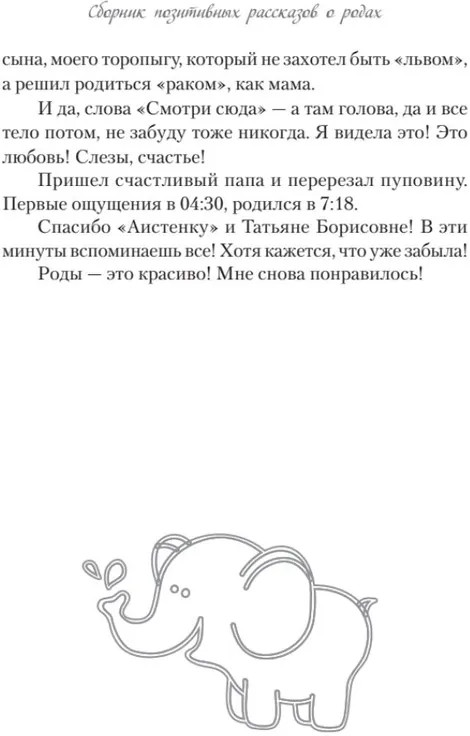 Сборник позитивных рассказов о родах

сына, моего торопыгу, который не захотел быть «львом», а решил родиться «раком», как мама.

И да, слова «Смотри сюда» — а там голова, да и все тело потом, не забуду тоже никогда. Я видела это! Это любовь! Слезы, счастье!

Пришел счастливый папа и перерезал пуповину. Первые ощущения в 04:30, родился в 7:18.

Спасибо «Аистенку» и Татьяне Борисовне! В эти минуты вспоминаешь все! Хотя кажется, что уже забыла!

Роды — это красиво! Мне снова понравилось!